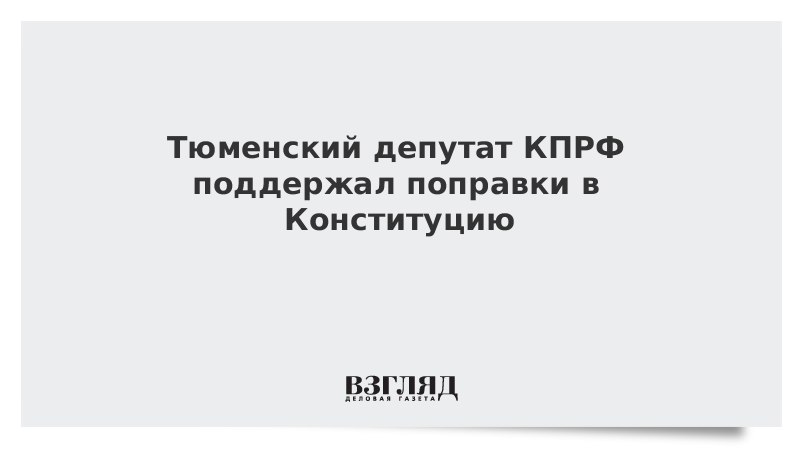 Тюменский депутат КПРФ поддержал поправки в Конституцию

ВЗГЛЯД
ДЕЛОВАЯ ГАЗЕТА